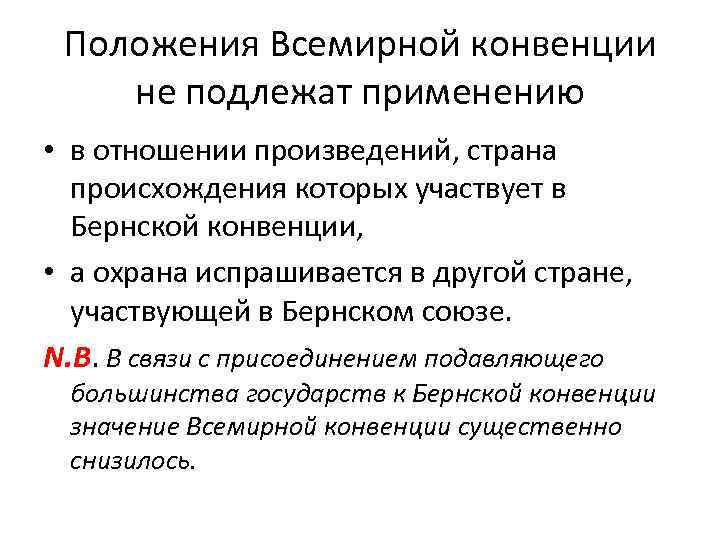 Положения Всемирной конвенции не подлежат применению

• в отношении произведений, страна происхождения которых участвует в Бернской конвенции,

• а охрана испрашивается в другой стране, участвующей в Бернском союзе.

N.B. В связи с присоединением подавляющего большинства государств к Бернской конвенции значение Всемирной конвенции существенно снизилось.